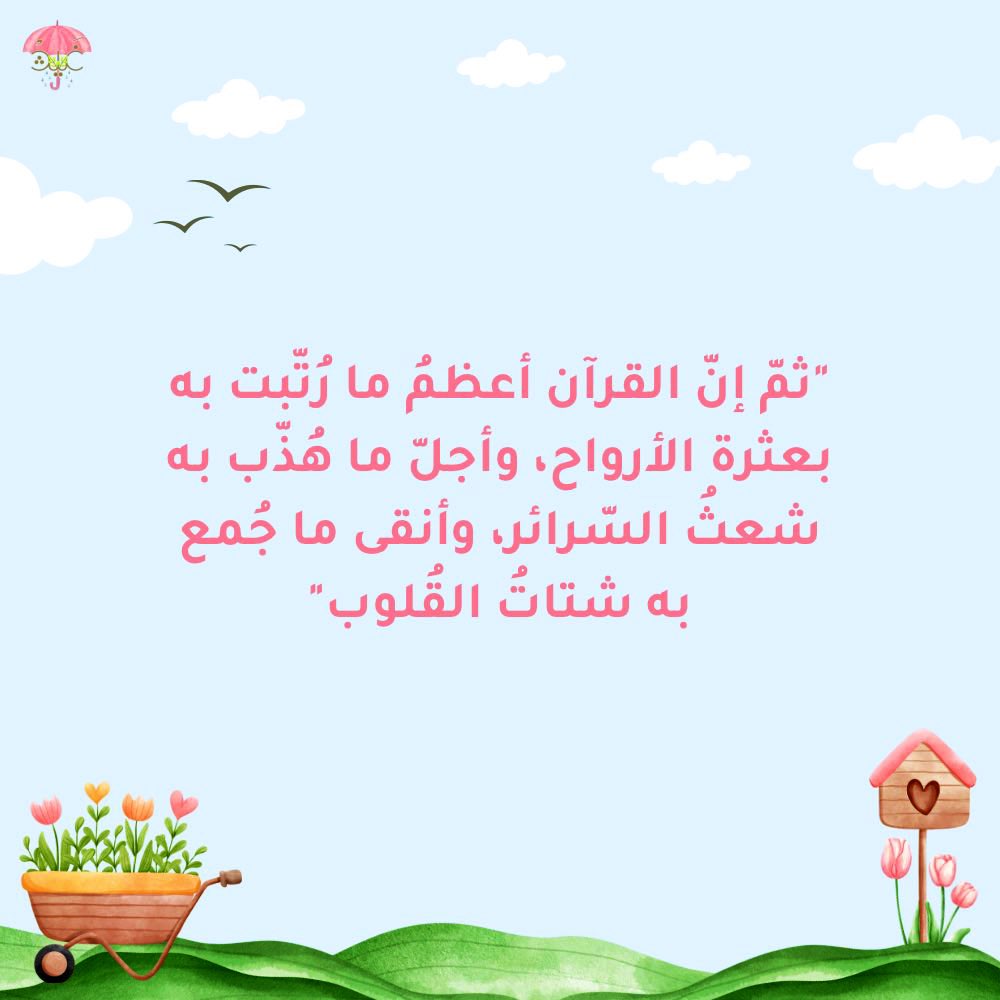 "ثمّ إنّ القرآن أعظمُ ما رُتّبت به بعثرة الأرواح، وأجلّ ما هُذّب به شعثُ السّرائر، وأنقى ما جُمع به شتاتُ القُلوب"